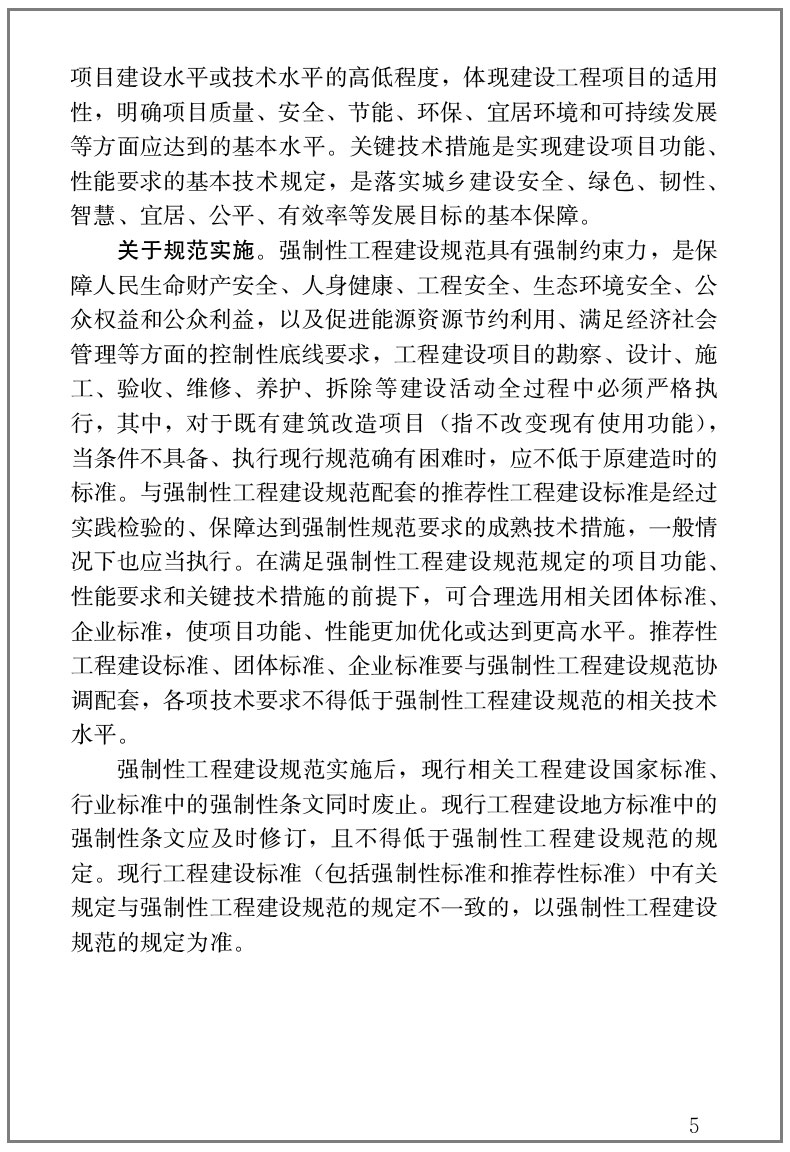 项目建设水平或技术水平的高低程度，体现建设工程项目的适用性，明确项目质量、安全、节能、环保、宜居环境和可持续发展等方面应达到的基本水平。关键技术措施是实现建设项目功能、性能要求的基本技术规定，是落实城乡建设安全、绿色、韧性、智慧、宜居、公平、有效率等发展目标的基本保障。

关于规范实施。强制性工程建设规范具有强制约束力，是保障人民生命财产安全、人身健康、工程安全、生态环境安全、公众权益和公众利益，以及促进能源资源节约利用、满足经济社会管理等方面的控制性底线要求，工程建设项目的勘察、设计、施工、验收、维修、养护、拆除等建设活动全过程中必须严格执行，其中，对于既有建筑改造项目（指不改变现有使用功能），当条件不具备、执行现行规范确有困难时，应不低于原建造时的标准。与强制性工程建设规范配套的推荐性工程建设标准是经过实践检验的、保障达到强制性规范要求的成熟技术措施，一般情况下也应当执行。在满足强制性工程建设规范规定的项目功能、性能要求和关键技术措施的前提下，可合理选用相关团体标准、企业标准，使项目功能、性能更加优化或达到更高水平。推荐性工程建设标准、团体标准、企业标准要与强制性工程建设规范协调配套，各项技术要求不得低于强制性工程建设规范的相关技术水平。

强制性工程建设规范实施后，现行相关工程建设国家标准、行业标准中的强制性条文同时废止。现行工程建设地方标准中的强制性条文应及时修订，且不得低于强制性工程建设规范的规定。现行工程建设标准（包括强制性标准和推荐性标准）中有关规定与强制性工程建设规范的规定不一致的，以强制性工程建设规范的规定为准。

5